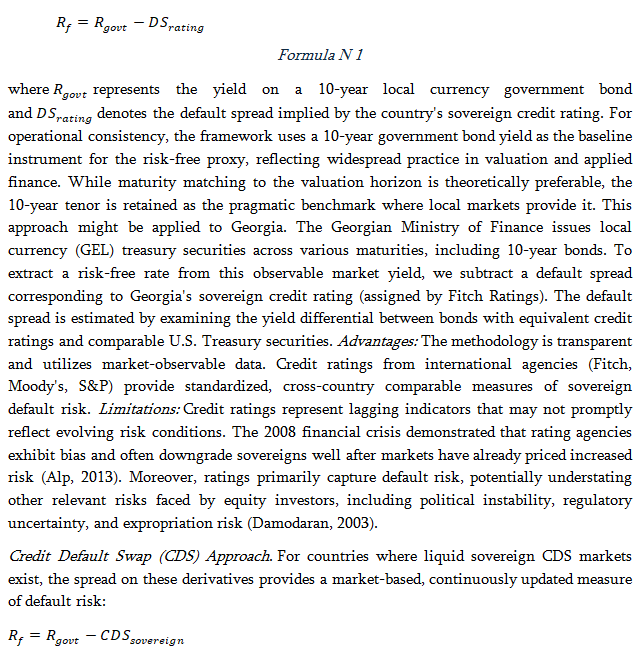 $R_f = R_{govt} - DS_{rating}$

Formula N 1

where $R_{govt}$ represents the yield on a 10-year local currency government bond and $DS_{rating}$ denotes the default spread implied by the country's sovereign credit rating. For operational consistency, the framework uses a 10-year government bond yield as the baseline instrument for the risk-free proxy, reflecting widespread practice in valuation and applied finance. While maturity matching to the valuation horizon is theoretically preferable, the 10-year tenor is retained as the pragmatic benchmark where local markets provide it. This approach might be applied to Georgia. The Georgian Ministry of Finance issues local currency (GEL) treasury securities across various maturities, including 10-year bonds. To extract a risk-free rate from this observable market yield, we subtract a default spread corresponding to Georgia's sovereign credit rating (assigned by Fitch Ratings). The default spread is estimated by examining the yield differential between bonds with equivalent credit ratings and comparable U.S. Treasury securities. Advantages: The methodology is transparent and utilizes market-observable data. Credit ratings from international agencies (Fitch, Moody's, S&P) provide standardized, cross-country comparable measures of sovereign default risk. Limitations: Credit ratings represent lagging indicators that may not promptly reflect evolving risk conditions. The 2008 financial crisis demonstrated that rating agencies exhibit bias and often downgrade sovereigns well after markets have already priced increased risk (Alp, 2013). Moreover, ratings primarily capture default risk, potentially understating other relevant risks faced by equity investors, including political instability, regulatory uncertainty, and expropriation risk (Damodaran, 2003).

Credit Default Swap (CDS) Approach. For countries where liquid sovereign CDS markets exist, the spread on these derivatives provides a market-based, continuously updated measure of default risk:

$R_f = R_{govt} - CDS_{sovereign}$